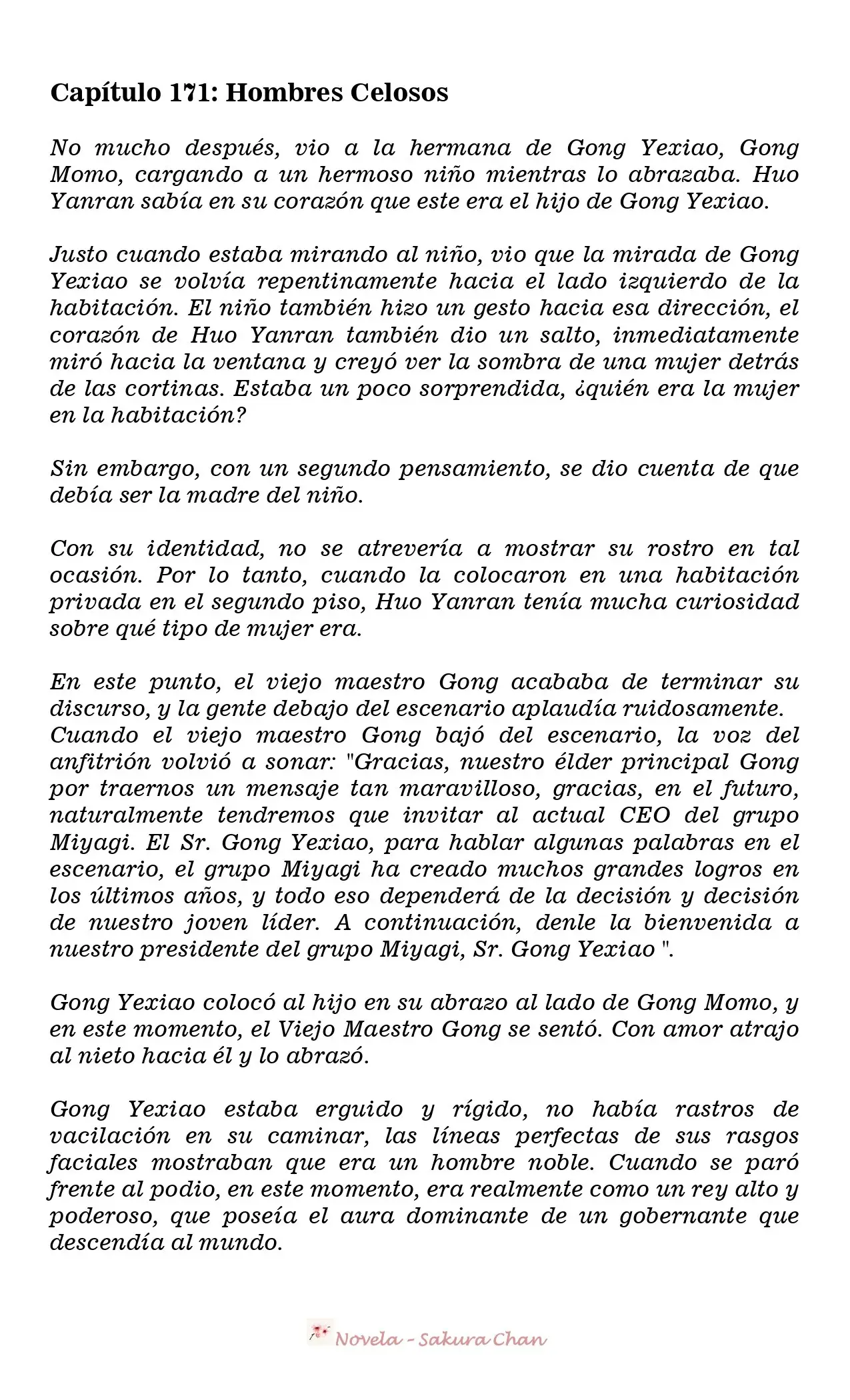 Capítulo 171: Hombres Celosos

No mucho después, vio a la hermana de Gong Yexiao, Gong Momo, cargando a un hermoso niño mientras lo abrazaba. Huo Yanran sabía en su corazón que este era el hijo de Gong Yexiao.

Justo cuando estaba mirando al niño, vio que la mirada de Gong Yexiao se volvía repentinamente hacia el lado izquierdo de la habitación. El niño también hizo un gesto hacia esa dirección, el corazón de Huo Yanran también dio un salto, inmediatamente miró hacia la ventana y creyó ver la sombra de una mujer detrás de las cortinas. Estaba un poco sorprendida, ¿quién era la mujer en la habitación?

Sin embargo, con un segundo pensamiento, se dio cuenta de que debía ser la madre del niño.

Con su identidad, no se atrevería a mostrar su rostro en tal ocasión. Por lo tanto, cuando la colocaron en una habitación privada en el segundo piso, Huo Yanran tenía mucha curiosidad sobre qué tipo de mujer era.

En este punto, el viejo maestro Gong acababa de terminar su discurso, y la gente debajo del escenario aplaudía ruidosamente.
Cuando el viejo maestro Gong bajó del escenario, la voz del anfitrión volvió a sonar: "Gracias, nuestro élder principal Gong por traernos un mensaje tan maravilloso, gracias, en el futuro, naturalmente tendremos que invitar al actual CEO del grupo Miyagi. El Sr. Gong Yexiao, para hablar algunas palabras en el escenario, el grupo Miyagi ha creado muchos grandes logros en los últimos años, y todo eso dependerá de la decisión y decisión de nuestro joven líder. A continuación, denle la bienvenida a nuestro presidente del grupo Miyagi, Sr. Gong Yexiao ".

Gong Yexiao colocó al hijo en su abrazo al lado de Gong Momo, y en este momento, el Viejo Maestro Gong se sentó. Con amor atrajo al nieto hacia él y lo abrazó.

Gong Yexiao estaba erguido y rígido, no había rastros de vacilación en su caminar, las líneas perfectas de sus rasgos faciales mostraban que era un hombre noble. Cuando se paró frente al podio, en este momento, era realmente como un rey alto y poderoso, que poseía el aura dominante de un gobernante que descendía al mundo.

Novela - Sakura Chan